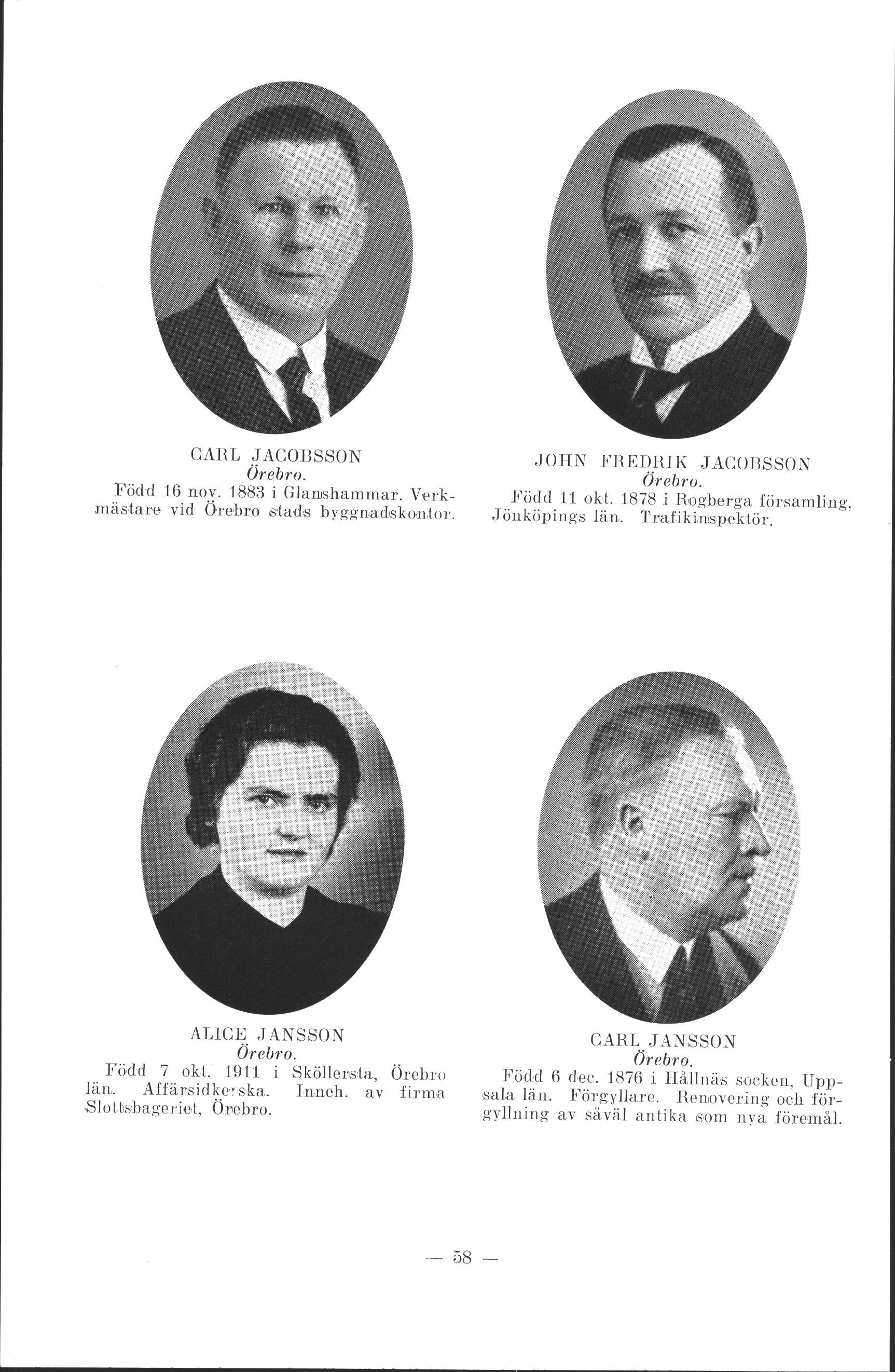 CARL JACOBSSON
Örebro.
Född 16 nov. 1883 i Glanshammar. Verkmästare vid Örebro stads byggnadskontor.

JOHN FREDRIK JACOBSSON
Örebro.
Född 11 okt. 1878 i Rogberga församling, Jönköpings län. Trafikinspektör.

ALICE JANSSON
Örebro.
Född 7 okt. 1911 i Sköllersta, Örebro län. Affärsidkerska. Inneh. av firma Slottsbageriet, Örebro.

CARL JANSSON
Örebro.
Född 6 dec. 1876 i Hållnäs socken, Uppsala län. Förgyllare. Renovering och förgyllning av såväl antika som nya föremål.

— 58 —